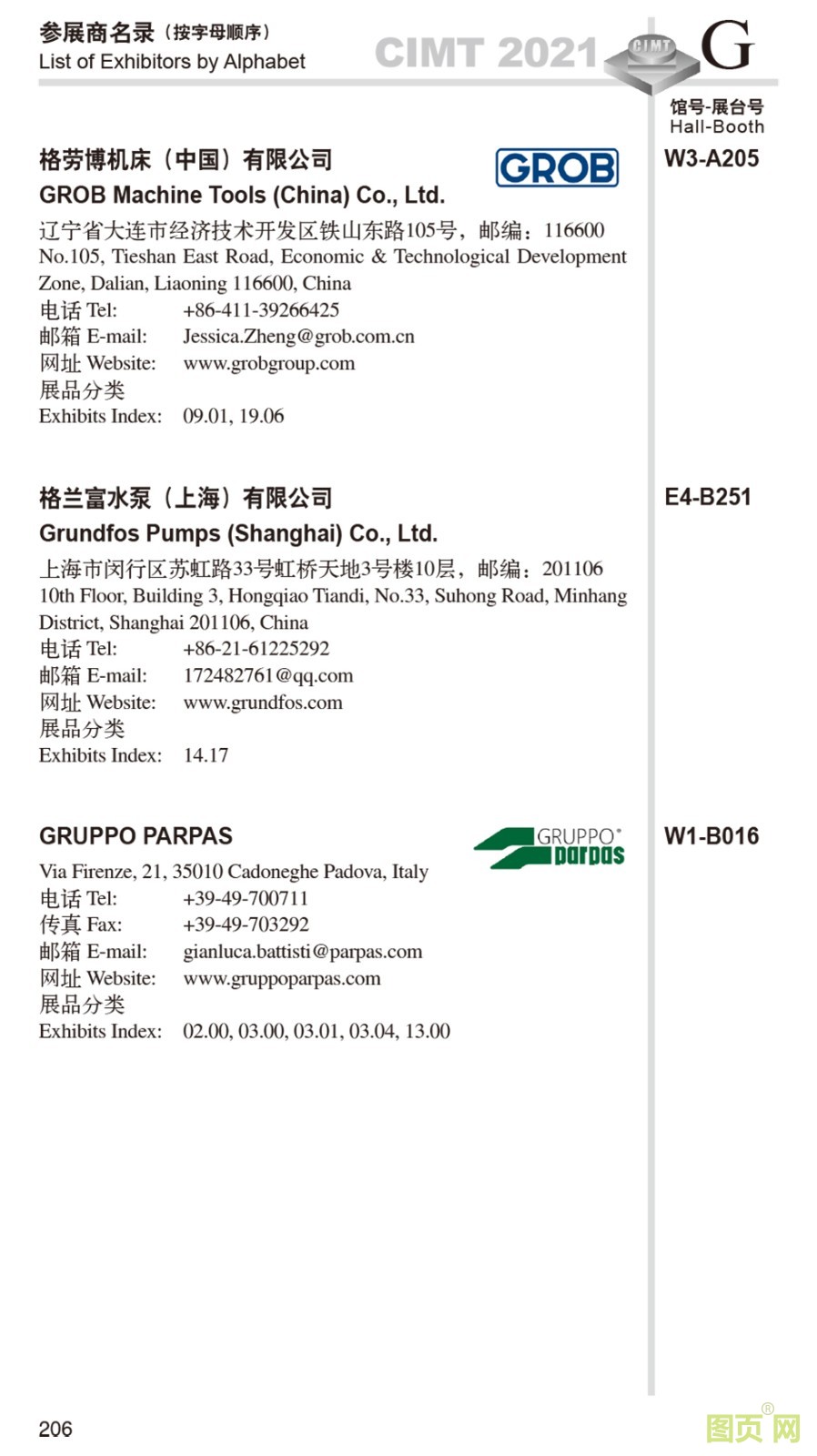 参展商名录（按字母顺序）
List of Exhibitors by Alphabet

CIMT 2021 CIMT G

馆号-展台号
Hall-Booth

格劳博机床（中国）有限公司
GROB Machine Tools (China) Co., Ltd.
GROB
W3-A205
辽宁省大连市经济技术开发区铁山东路105号，邮编：116600
No.105, Tieshan East Road, Economic & Technological Development Zone, Dalian, Liaoning 116600, China
电话 Tel: +86-411-39266425
邮箱 E-mail: Jessica.Zheng@grob.com.cn
网址 Website: www.grobgroup.com
展品分类
Exhibits Index: 09.01, 19.06

格兰富水泵（上海）有限公司
Grundfos Pumps (Shanghai) Co., Ltd.
E4-B251
上海市闵行区苏虹路33号虹桥天地3号楼10层，邮编：201106
10th Floor, Building 3, Hongqiao Tiandi, No.33, Suhong Road, Minhang District, Shanghai 201106, China
电话 Tel: +86-21-61225292
邮箱 E-mail: 172482761@qq.com
网址 Website: www.grundfos.com
展品分类
Exhibits Index: 14.17

GRUPPO PARPAS
GRUPPO® parpas
W1-B016
Via Firenze, 21, 35010 Cadoneghe Padova, Italy
电话 Tel: +39-49-700711
传真 Fax: +39-49-703292
邮箱 E-mail: gianluca.battisti@parpas.com
网址 Website: www.gruppoparpas.com
展品分类
Exhibits Index: 02.00, 03.00, 03.01, 03.04, 13.00

206

图页网®